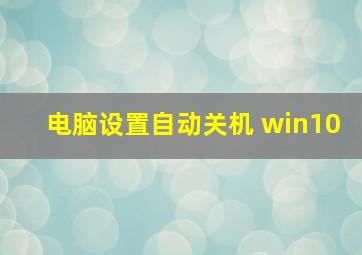 电脑设置自动关机 win10